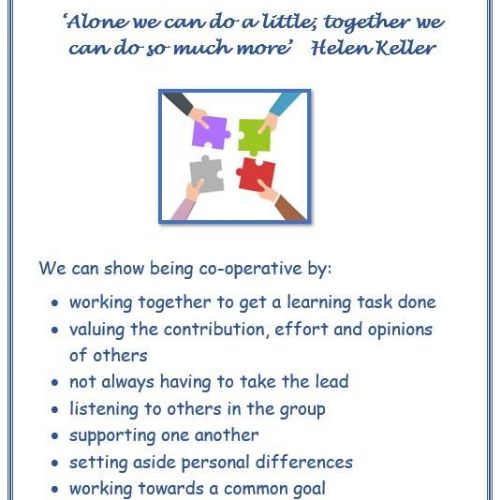 'Alone we can do a little; together we can do so much more' Helen Keller

We can show being co-operative by:

• working together to get a learning task done
• valuing the contribution, effort and opinions of others
• not always having to take the lead
• listening to others in the group
• supporting one another
• setting aside personal differences
• working towards a common goal